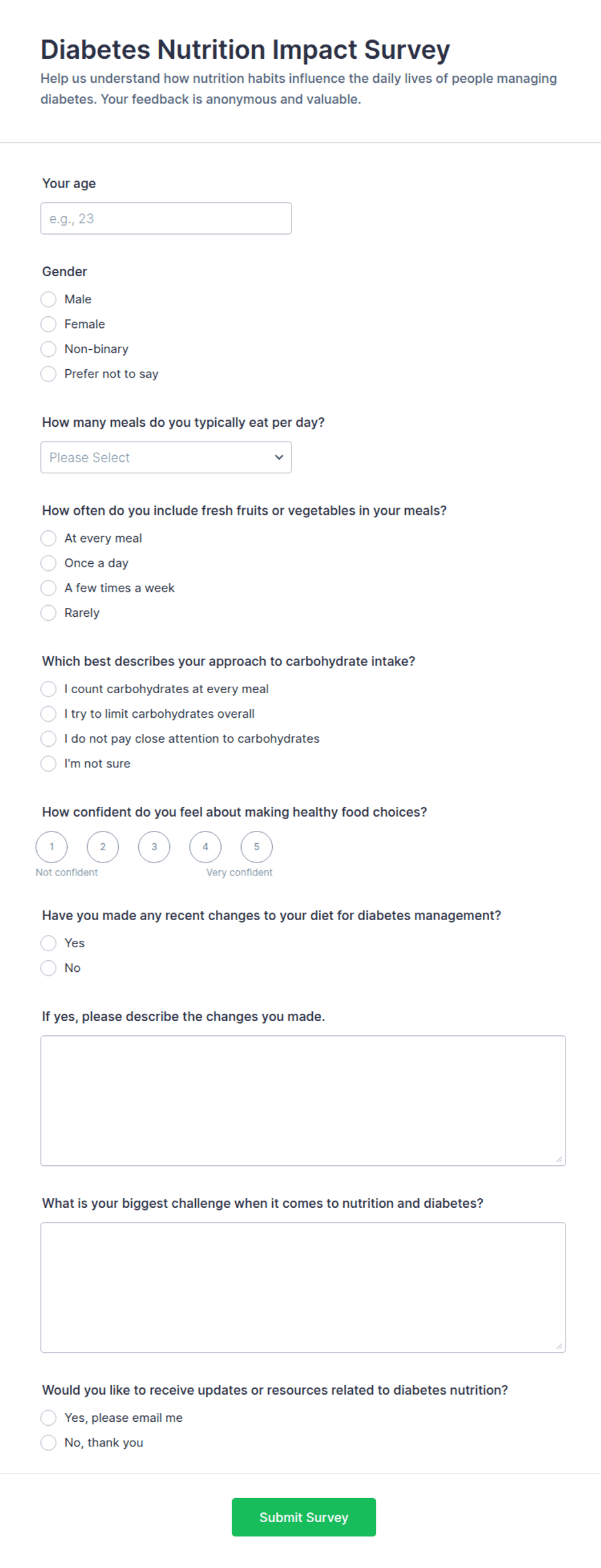 Diabetes Nutrition Impact Survey
Help us understand how nutrition habits influence the daily lives of people managing diabetes. Your feedback is anonymous and valuable.

Your age
e.g., 23

Gender
Male
Female
Non-binary
Prefer not to say

How many meals do you typically eat per day?
Please Select

How often do you include fresh fruits or vegetables in your meals?
At every meal
Once a day
A few times a week
Rarely

Which best describes your approach to carbohydrate intake?
I count carbohydrates at every meal
I try to limit carbohydrates overall
I do not pay close attention to carbohydrates
I'm not sure

How confident do you feel about making healthy food choices?
1 2 3 4 5
Not confident
Very confident

Have you made any recent changes to your diet for diabetes management?
Yes
No

If yes, please describe the changes you made.

What is your biggest challenge when it comes to nutrition and diabetes?

Would you like to receive updates or resources related to diabetes nutrition?
Yes, please email me
No, thank you

Submit Survey